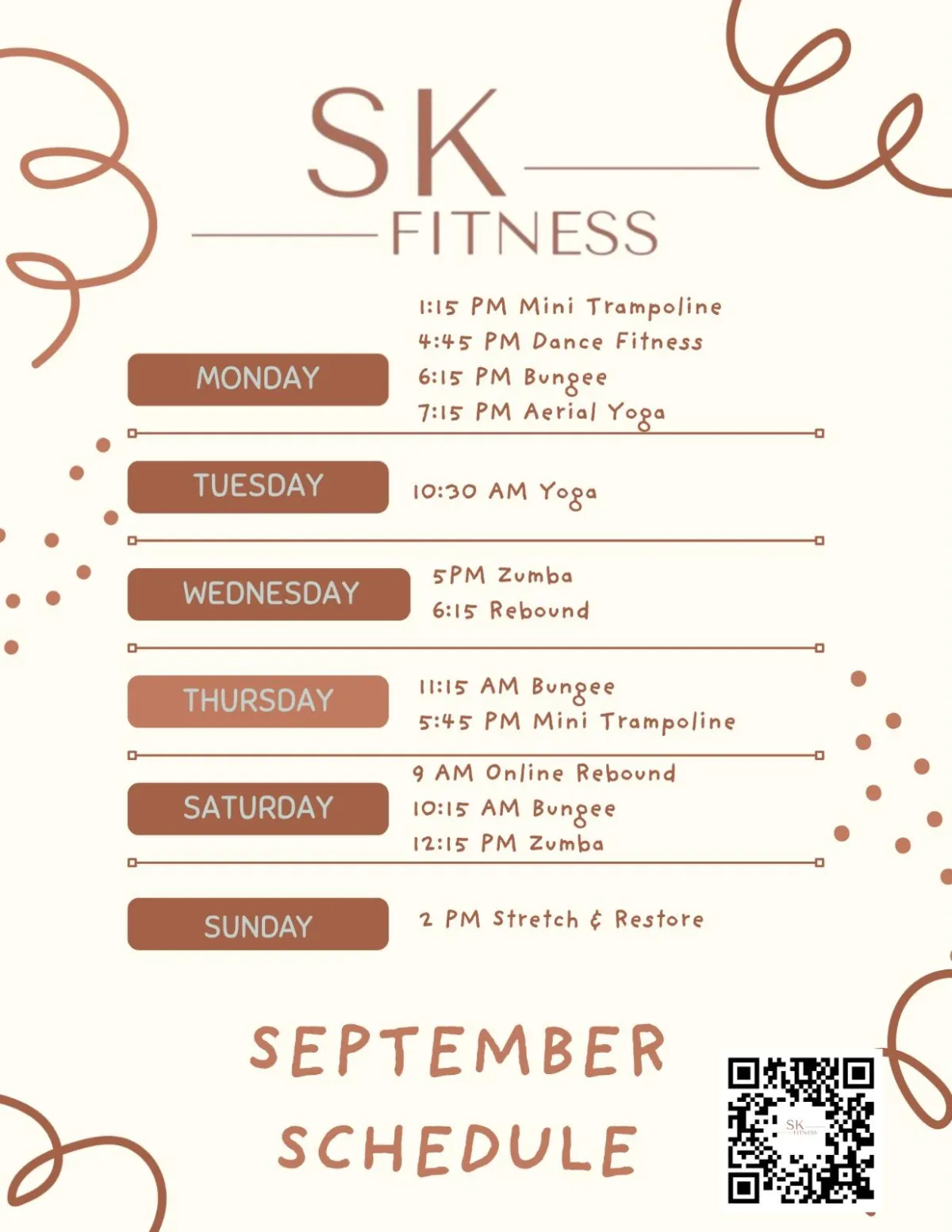 SK
FITNESS

MONDAY

1:15 PM Mini Trampoline
4:45 PM Dance Fitness
6:15 PM Bungee
7:15 PM Aerial Yoga

TUESDAY

10:30 AM Yoga

WEDNESDAY

5PM Zumba
6:15 Rebound

THURSDAY

11:15 AM Bungee
5:45 PM Mini Trampoline

SATURDAY

9 AM Online Rebound
10:15 AM Bungee
12:15 PM Zumba

SUNDAY

2 PM Stretch & Restore

SEPTEMBER
SCHEDULE